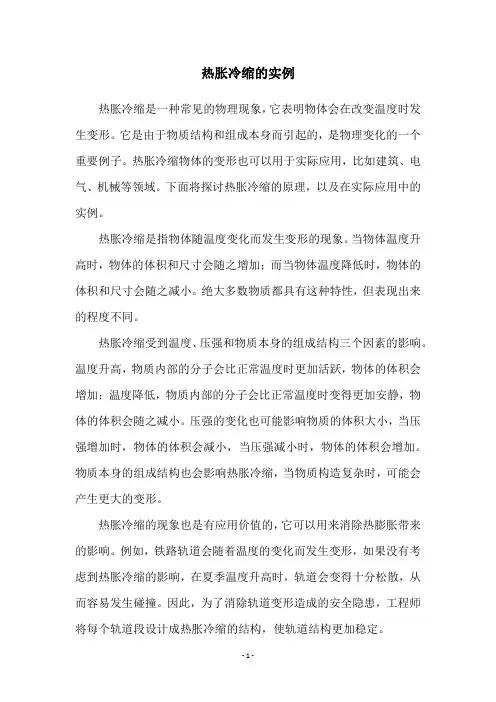 热胀冷缩的实例

热胀冷缩是一种常见的物理现象，它表明物体会在改变温度时发生变形。它是由于物质结构和组成本身而引起的，是物理变化的一个重要例子。热胀冷缩物体的变形也可以用于实际应用，比如建筑、电气、机械等领域。下面将探讨热胀冷缩的原理，以及在实际应用中的实例。

热胀冷缩是指物体随温度变化而发生变形的现象。当物体温度升高时，物体的体积和尺寸会随之增加；而当物体温度降低时，物体的体积和尺寸会随之减小。绝大多数物质都具有这种特性，但表现出来的程度不同。

热胀冷缩受到温度、压强和物质本身的组成结构三个因素的影响。温度升高，物质内部的分子会比正常温度时更加活跃，物体的体积会增加；温度降低，物质内部的分子会比正常温度时变得更加安静，物体的体积会随之减小。压强的变化也可能影响物质的体积大小，当压强增加时，物体的体积会减小，当压强减小时，物体的体积会增加。物质本身的组成结构也会影响热胀冷缩，当物质构造复杂时，可能会产生更大的变形。

热胀冷缩的现象也是有应用价值的，它可以用来消除热膨胀带来的影响。例如，铁路轨道会随着温度的变化而发生变形，如果没有考虑到热胀冷缩的影响，在夏季温度升高时，轨道会变得十分松散，从而容易发生碰撞。因此，为了消除轨道变形造成的安全隐患，工程师将每个轨道段设计成热胀冷缩的结构，使轨道结构更加稳定。

- 1 -